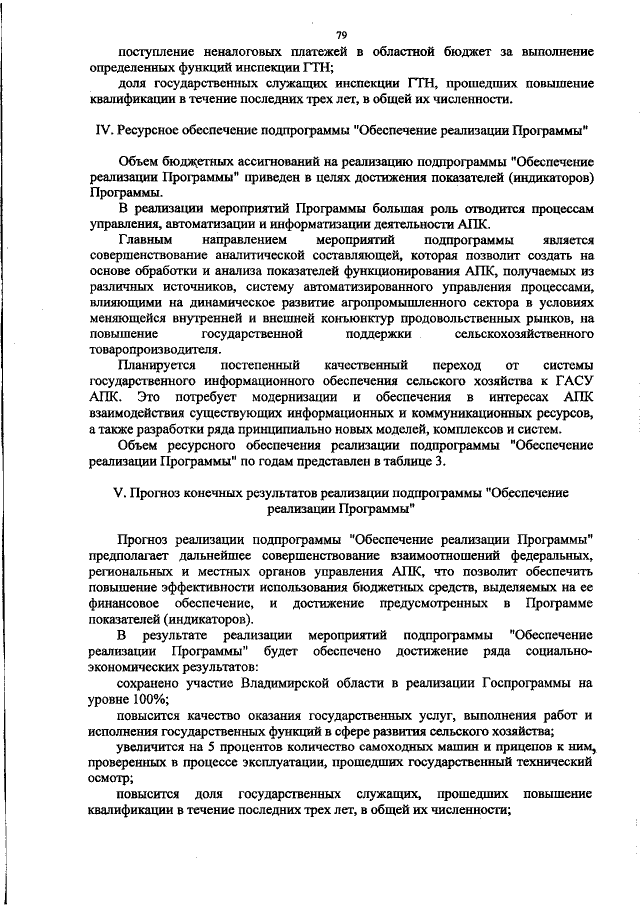 79

поступление неналоговых платежей в областной бюджет за выполнение определенных функций инспекции ГТН;

доля государственных служащих инспекции ГТН, прошедших повышение квалификации в течение последних трех лет, в общей их численности.

IV. Ресурсное обеспечение подпрограммы "Обеспечение реализации Программы"

Объем бюджетных ассигнований на реализацию подпрограммы "Обеспечение реализации Программы" приведен в целях достижения показателей (индикаторов) Программы.

В реализации мероприятий Программы большая роль отводится процессам управления, автоматизации и информатизации деятельности АПК.

Главным направлением мероприятий подпрограммы является совершенствование аналитической составляющей, которая позволит создать на основе обработки и анализа показателей функционирования АПК, получаемых из различных источников, систему автоматизированного управления процессами, влияющими на динамическое развитие агропромышленного сектора в условиях меняющейся внутренней и внешней конъюнктур продовольственных рынков, на повышение государственной поддержки сельскохозяйственного товаропроизводителя.

Планируется постепенный качественный переход от системы государственного информационного обеспечения сельского хозяйства к ГАСУ АПК. Это потребует модернизации и обеспечения в интересах АПК взаимодействия существующих информационных и коммуникационных ресурсов, а также разработки ряда принципиально новых моделей, комплексов и систем.

Объем ресурсного обеспечения реализации подпрограммы "Обеспечение реализации Программы" по годам представлен в таблице 3.

V. Прогноз конечных результатов реализации подпрограммы "Обеспечение реализации Программы"

Прогноз реализации подпрограммы "Обеспечение реализации Программы" предполагает дальнейшее совершенствование взаимоотношений федеральных, региональных и местных органов управления АПК, что позволит обеспечить повышение эффективности использования бюджетных средств, выделяемых на ее финансовое обеспечение, и достижение предусмотренных в Программе показателей (индикаторов).

В результате реализации мероприятий подпрограммы "Обеспечение реализации Программы" будет обеспечено достижение ряда социально-экономических результатов:

сохранено участие Владимирской области в реализации Госпрограммы на уровне 100%;

повысится качество оказания государственных услуг, выполнения работ и исполнения государственных функций в сфере развития сельского хозяйства;

увеличится на 5 процентов количество самоходных машин и прицепов к ним, проверенных в процессе эксплуатации, прошедших государственный технический осмотр;

повысится доля государственных служащих, прошедших повышение квалификации в течение последних трех лет, в общей их численности;